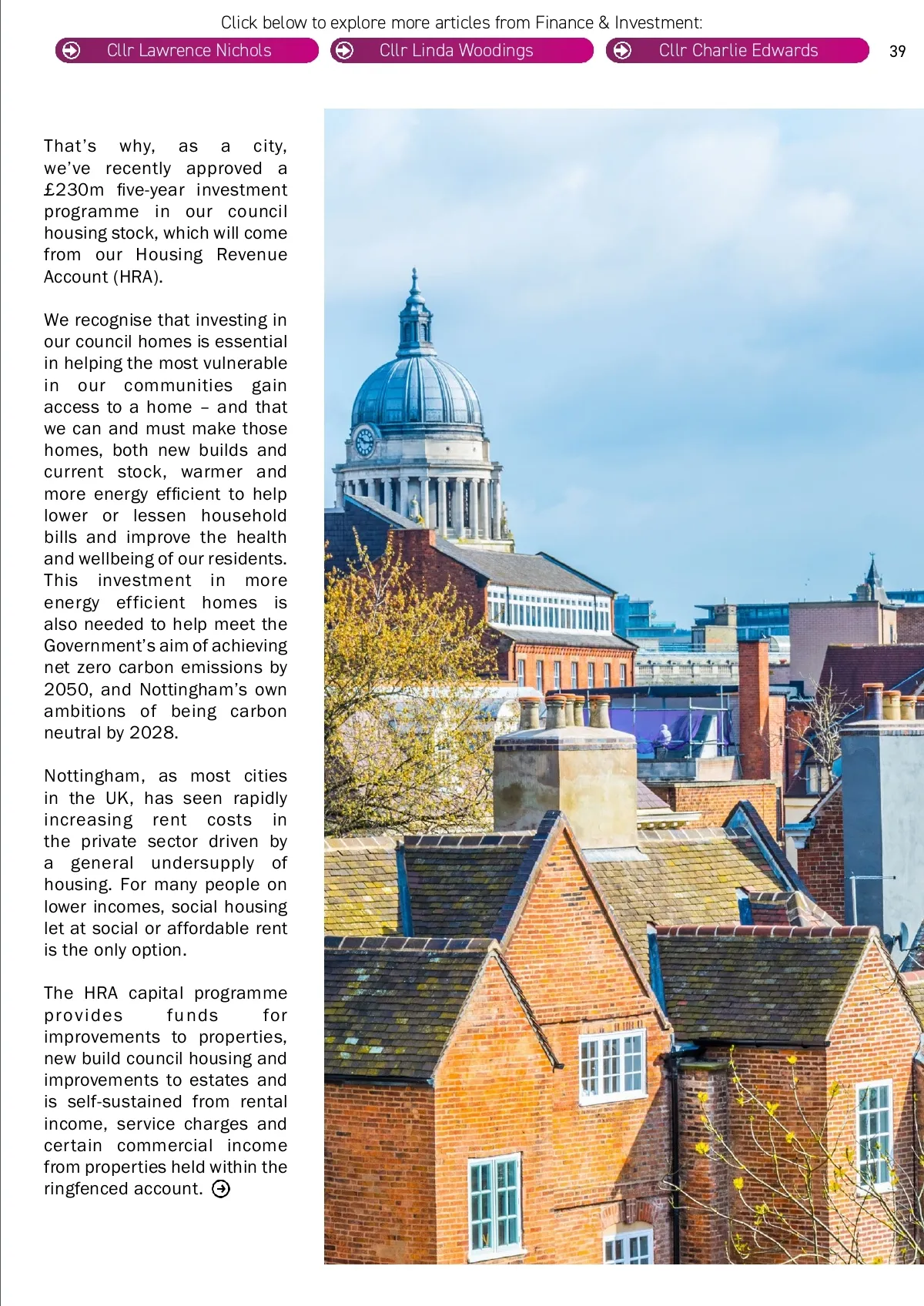 Click below to explore more articles from Finance & Investment:

Cllr Lawrence Nichols

Cllr Linda Woodings

Cllr Charlie Edwards

39

That's why, as a city, we've recently approved a £230m five-year investment programme in our council housing stock, which will come from our Housing Revenue Account (HRA).

We recognise that investing in our council homes is essential in helping the most vulnerable in our communities gain access to a home – and that we can and must make those homes, both new builds and current stock, warmer and more energy efficient to help lower or lessen household bills and improve the health and wellbeing of our residents. This investment in more energy efficient homes is also needed to help meet the Government's aim of achieving net zero carbon emissions by 2050, and Nottingham's own ambitions of being carbon neutral by 2028.

Nottingham, as most cities in the UK, has seen rapidly increasing rent costs in the private sector driven by a general undersupply of housing. For many people on lower incomes, social housing let at social or affordable rent is the only option.

The HRA capital programme provides funds for improvements to properties, new build council housing and improvements to estates and is self-sustained from rental income, service charges and certain commercial income from properties held within the ringfenced account.